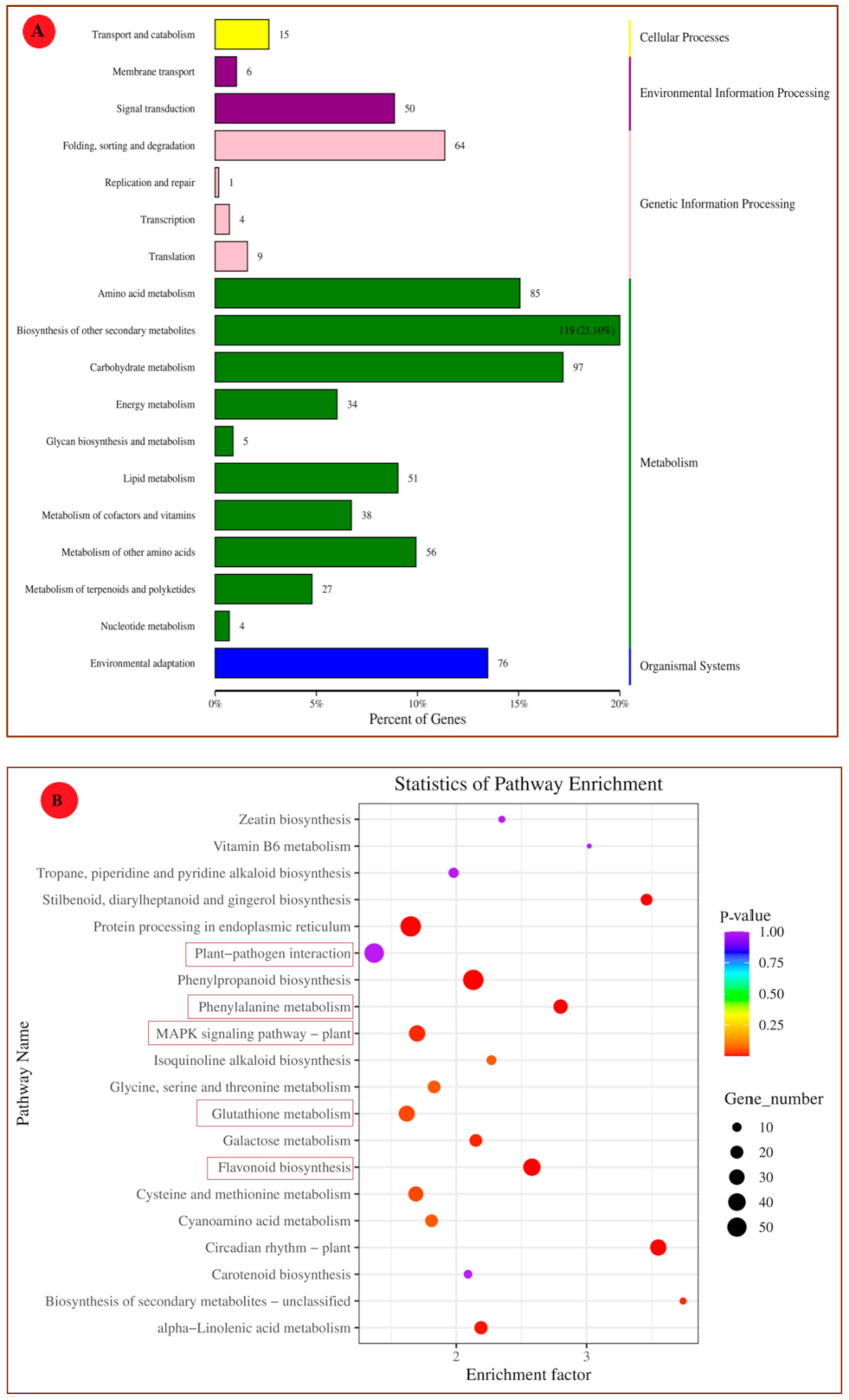 A

Transport and catabolism 15
Membrane transport 6
Signal transduction 50
Folding, sorting and degradation 64
Replication and repair 1
Transcription 4
Translation 9
Amino acid metabolism 85
Biosynthesis of other secondary metabolites 119 (21.10%)
Carbohydrate metabolism 97
Energy metabolism 34
Glycan biosynthesis and metabolism 5
Lipid metabolism 51
Metabolism of cofactors and vitamins 38
Metabolism of other amino acids 56
Metabolism of terpenoids and polyketides 27
Nucleotide metabolism 4
Environmental adaptation 76

0% 5% 10% 15% 20%
Percent of Genes

Cellular Processes
Environmental Information Processing
Genetic Information Processing
Metabolism
Organismal Systems

B

Statistics of Pathway Enrichment

Pathway Name

Zeatin biosynthesis
Vitamin B6 metabolism
Tropane, piperidine and pyridine alkaloid biosynthesis
Stilbenoid, diarylheptanoid and gingerol biosynthesis
Protein processing in endoplasmic reticulum
Plant−pathogen interaction
Phenylpropanoid biosynthesis
Phenylalanine metabolism
MAPK signaling pathway − plant
Isoquinoline alkaloid biosynthesis
Glycine, serine and threonine metabolism
Glutathione metabolism
Galactose metabolism
Flavonoid biosynthesis
Cysteine and methionine metabolism
Cyanoamino acid metabolism
Circadian rhythm − plant
Carotenoid biosynthesis
Biosynthesis of secondary metabolites − unclassified
alpha−Linolenic acid metabolism

2 3
Enrichment factor

P-value
1.00
0.75
0.50
0.25

Gene_number
10
20
30
40
50